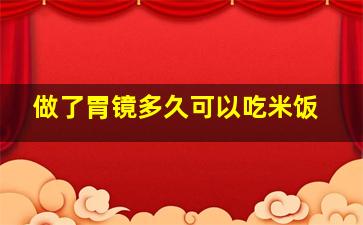 做了胃镜多久可以吃米饭